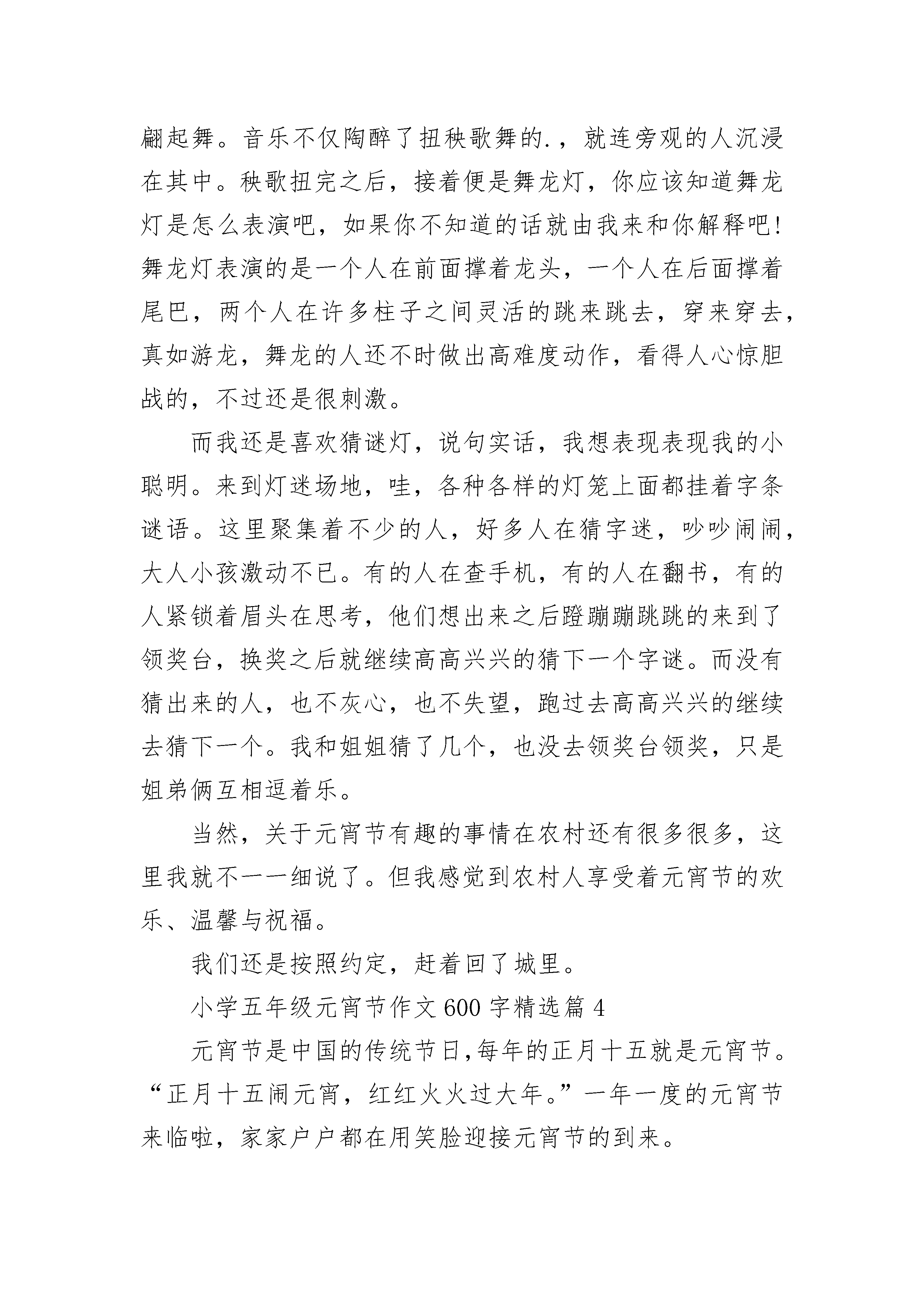 翩起舞。音乐不仅陶醉了扭秧歌舞的.，就连旁观的人沉浸在其中。秧歌扭完之后，接着便是舞龙灯，你应该知道舞龙灯是怎么表演吧，如果你不知道的话就由我来和你解释吧！舞龙灯表演的是一个人在前面撑着龙头，一个人在后面撑着尾巴，两个人在许多柱子之间灵活的跳来跳去，穿来穿去，真如游龙，舞龙的人还不时做出高难度动作，看得人心惊胆战的，不过还是很刺激。

而我还是喜欢猜谜灯，说句实话，我想表现表现我的小聪明。来到灯迷场地，哇，各种各样的灯笼上面都挂着字条谜语。这里聚集着不少的人，好多人在猜字迷，吵吵闹闹，大人小孩激动不已。有的人在查手机，有的人在翻书，有的人紧锁着眉头在思考，他们想出来之后蹬蹦蹦跳跳的来到了领奖台，换奖之后就继续高高兴兴的猜下一个字谜。而没有猜出来的人，也不灰心，也不失望，跑过去高高兴兴的继续去猜下一个。我和姐姐猜了几个，也没去领奖台领奖，只是姐弟俩互相逗着乐。

当然，关于元宵节有趣的事情在农村还有很多很多，这里我就不一一细说了。但我感觉到农村人享受着元宵节的欢乐、温馨与祝福。

我们还是按照约定，赶着回了城里。

小学五年级元宵节作文600字精选篇4

元宵节是中国的传统节日,每年的正月十五就是元宵节。“正月十五闹元宵，红红火火过大年。”一年一度的元宵节来临啦，家家户户都在用笑脸迎接元宵节的到来。